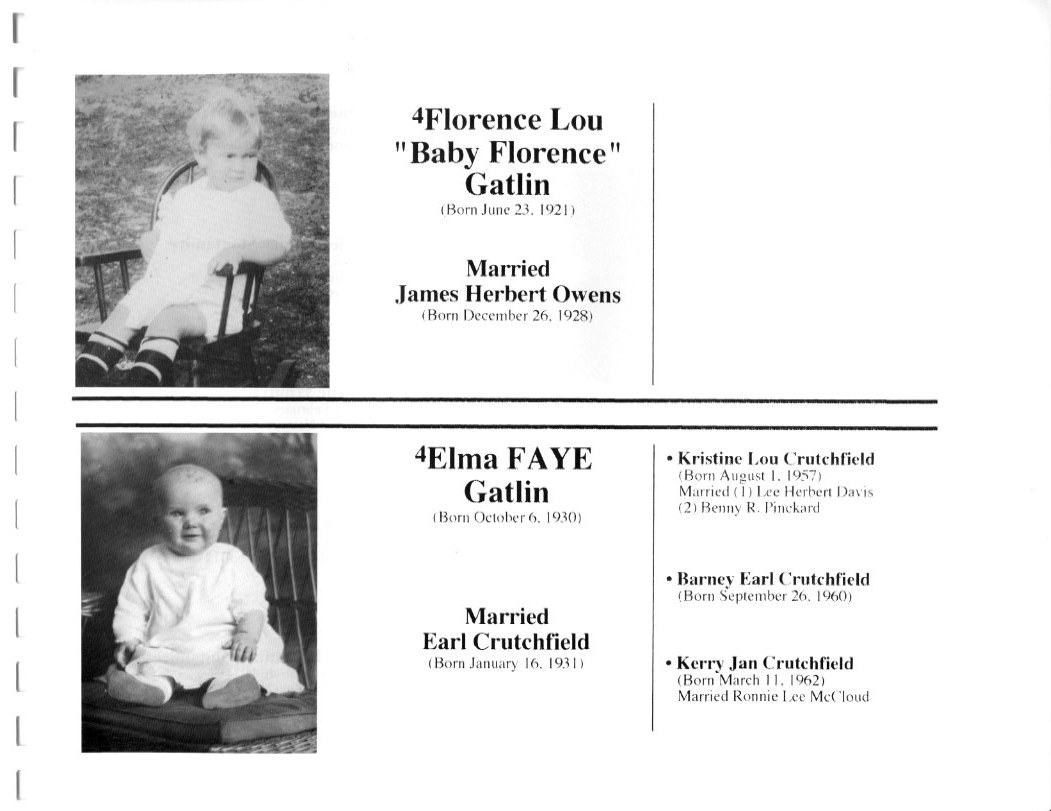 $^{4}$Florence Lou "Baby Florence" Gatlin
(Born June 23, 1921)

Married
James Herbert Owens
(Born December 26, 1928)

$^{4}$Elma FAYE Gatlin
(Born October 6, 1930)

Married
Earl Crutchfield
(Born January 16, 1931)

• Kristine Lou Crutchfield
(Born August 1, 1957)
Married (1) Lee Herbert Davis
(2) Benny R. Pinckard

• Barney Earl Crutchfield
(Born September 26, 1960)

• Kerry Jan Crutchfield
(Born March 11, 1962)
Married Ronnie Lee McCloud